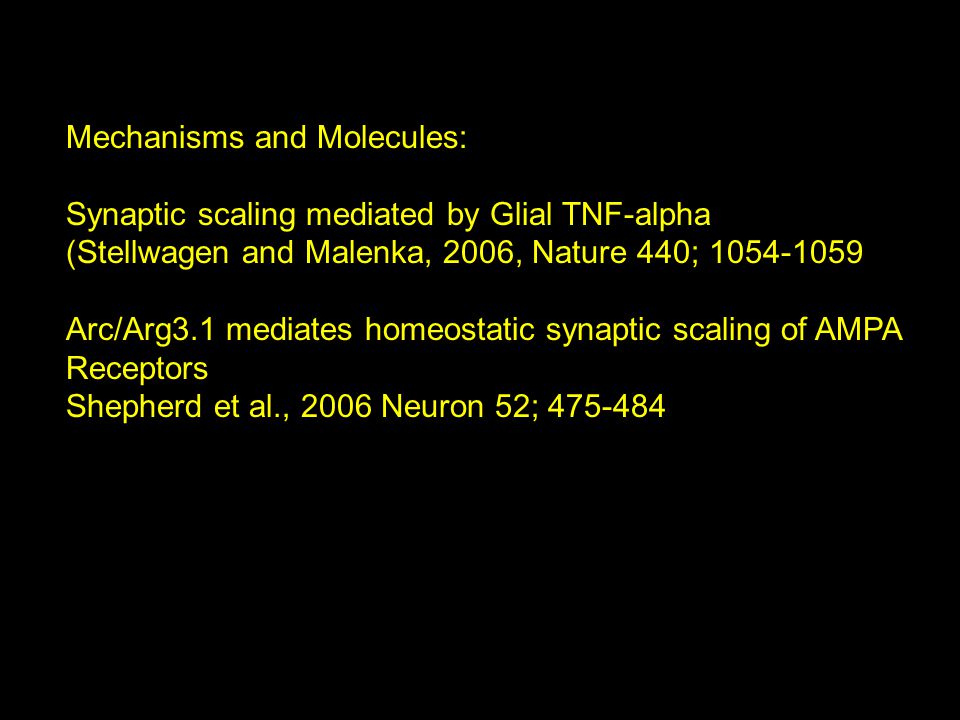 Mechanisms and Molecules:

Synaptic scaling mediated by Glial TNF-alpha
(Stellwagen and Malenka, 2006, Nature 440; 1054-1059

Arc/Arg3.1 mediates homeostatic synaptic scaling of AMPA Receptors
Shepherd et al., 2006 Neuron 52; 475-484